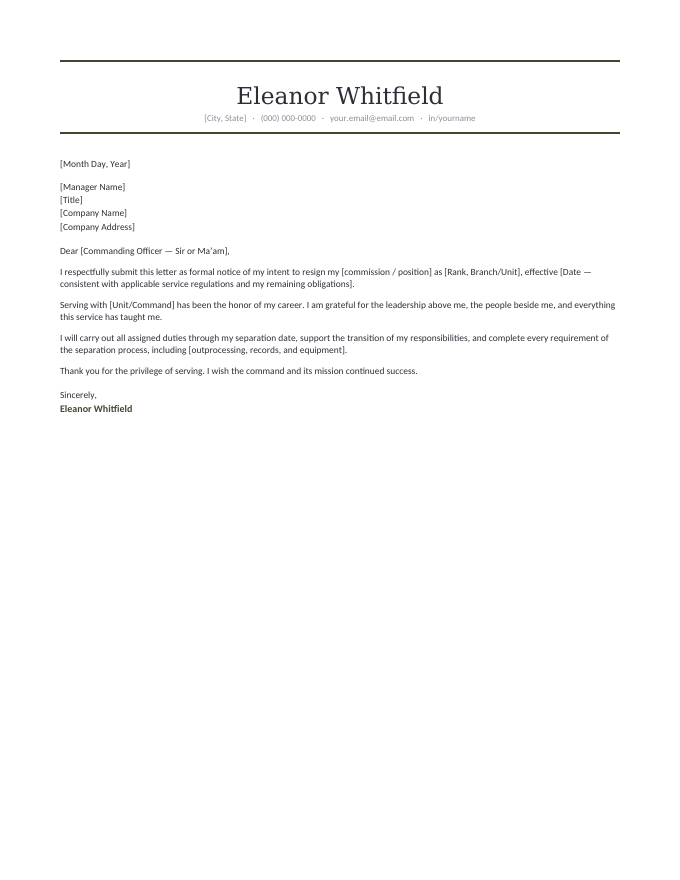 Eleanor Whitfield

[City, State] · (000) 000-0000 · your.email@email.com · in/yourname

[Month Day, Year]

[Manager Name]
[Title]
[Company Name]
[Company Address]

Dear [Commanding Officer — Sir or Ma'am],

I respectfully submit this letter as formal notice of my intent to resign my [commission / position] as [Rank, Branch/Unit], effective [Date — consistent with applicable service regulations and my remaining obligations].

Serving with [Unit/Command] has been the honor of my career. I am grateful for the leadership above me, the people beside me, and everything this service has taught me.

I will carry out all assigned duties through my separation date, support the transition of my responsibilities, and complete every requirement of the separation process, including [outprocessing, records, and equipment].

Thank you for the privilege of serving. I wish the command and its mission continued success.

Sincerely,
Eleanor Whitfield